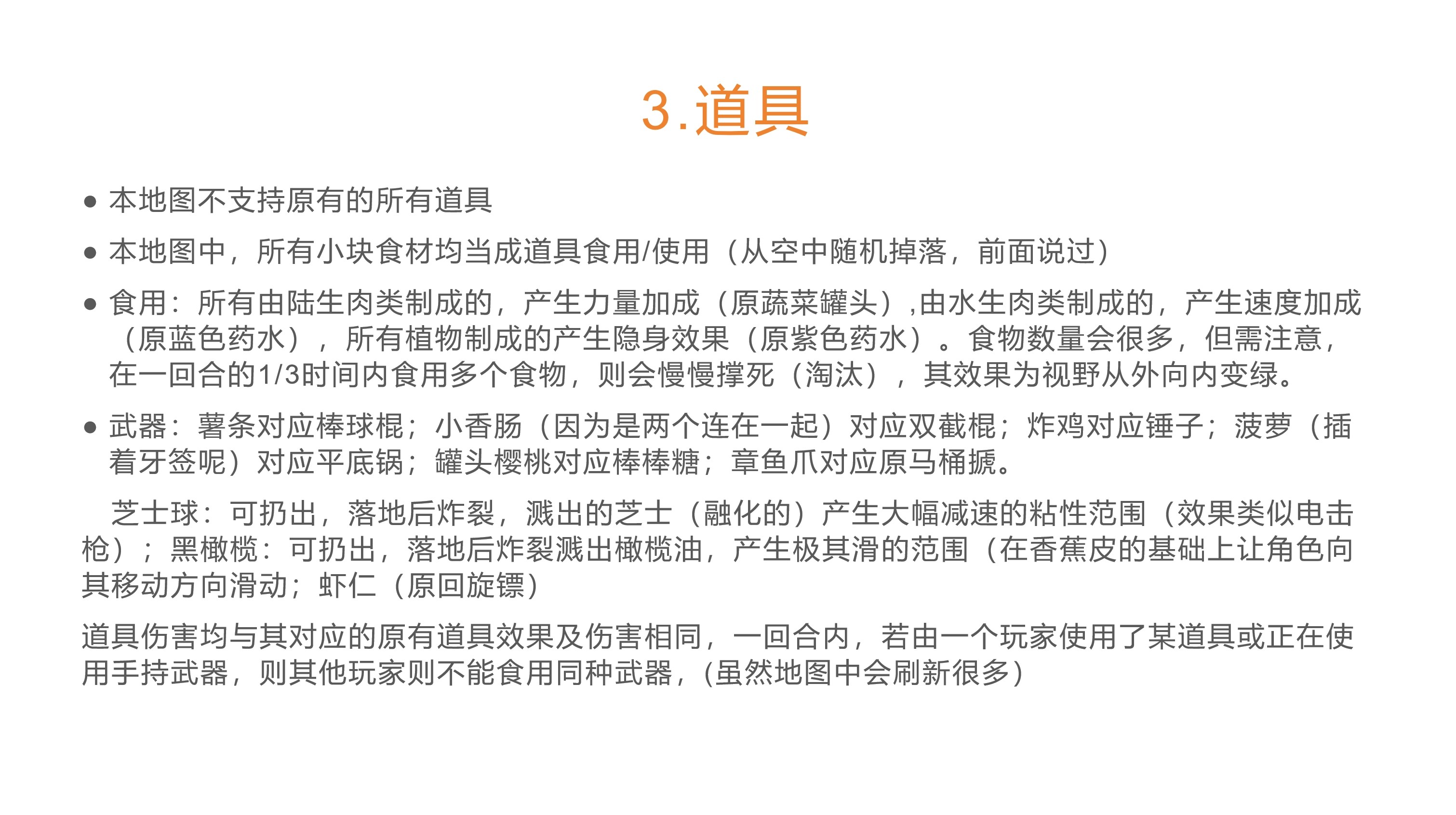 3.道具

● 本地图不支持原有的所有道具

● 本地图中，所有小块食材均当成道具食用/使用（从空中随机掉落，前面说过）

● 食用：所有由陆生肉类制成的，产生力量加成（原蔬菜罐头）,由水生肉类制成的，产生速度加成（原蓝色药水），所有植物制成的产生隐身效果（原紫色药水）。食物数量会很多，但需注意，在一回合的1/3时间内食用多个食物，则会慢慢撑死（淘汰），其效果为视野从外向内变绿。

● 武器：薯条对应棒球棍；小香肠（因为是两个连在一起）对应双截棍；炸鸡对应锤子；菠萝（插着牙签呢）对应平底锅；罐头樱桃对应棒棒糖；章鱼爪对应原马桶搋。

芝士球：可扔出，落地后炸裂，溅出的芝士（融化的）产生大幅减速的粘性范围（效果类似电击枪）；黑橄榄：可扔出，落地后炸裂溅出橄榄油，产生极其滑的范围（在香蕉皮的基础上让角色向其移动方向滑动；虾仁（原回旋镖）

道具伤害均与其对应的原有道具效果及伤害相同，一回合内，若由一个玩家使用了某道具或正在使用手持武器，则其他玩家则不能食用同种武器，(虽然地图中会刷新很多)